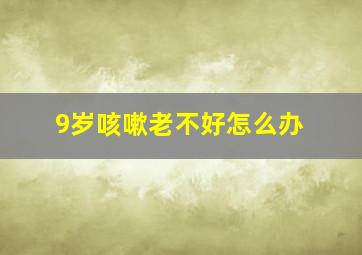 9岁咳嗽老不好怎么办